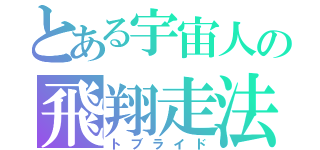 とある宇宙人の
飛翔走法
トブライド